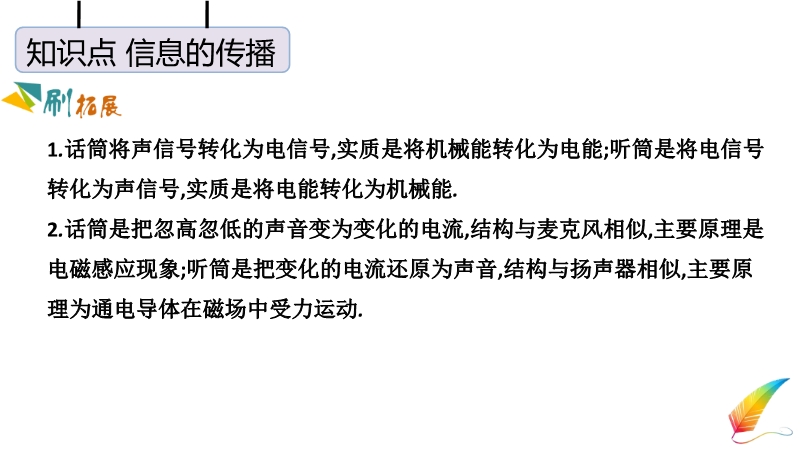 知识点 信息的传播

刷拓展

1.话筒将声信号转化为电信号,实质是将机械能转化为电能;听筒是将电信号转化为声信号,实质是将电能转化为机械能.

2.话筒是把忽高忽低的声音变为变化的电流,结构与麦克风相似,主要原理是电磁感应现象;听筒是把变化的电流还原为声音,结构与扬声器相似,主要原理为通电导体在磁场中受力运动.